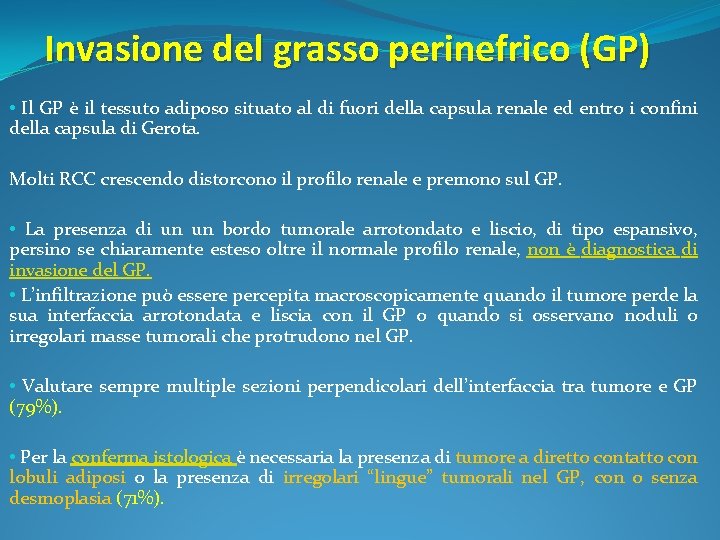 Invasione del grasso perinefrico (GP)

• Il GP è il tessuto adiposo situato al di fuori della capsula renale ed entro i confini della capsula di Gerota.

Molti RCC crescendo distorcono il profilo renale e premono sul GP.

• La presenza di un un bordo tumorale arrotondato e liscio, di tipo espansivo, persino se chiaramente esteso oltre il normale profilo renale, non è diagnostica di invasione del GP.

• L'infiltrazione può essere percepita macroscopicamente quando il tumore perde la sua interfaccia arrotondata e liscia con il GP o quando si osservano noduli o irregolari masse tumorali che protrudono nel GP.

• Valutare sempre multiple sezioni perpendicolari dell'interfaccia tra tumore e GP (79%).

• Per la conferma istologica è necessaria la presenza di tumore a diretto contatto con lobuli adiposi o la presenza di irregolari "lingue" tumorali nel GP, con o senza desmoplasia (71%).